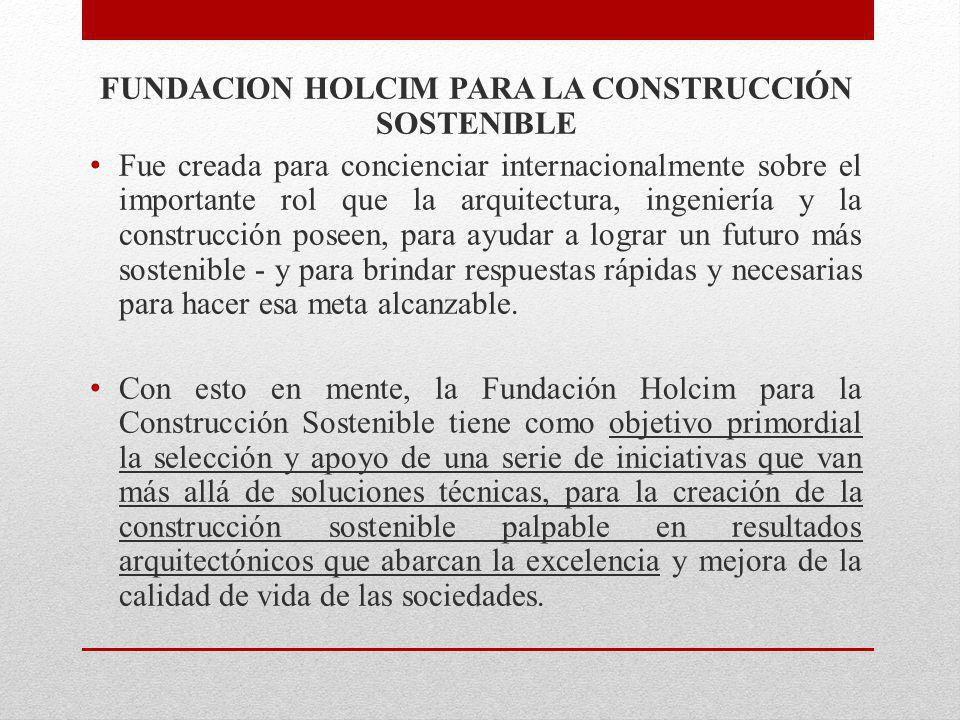 FUNDACION HOLCIM PARA LA CONSTRUCCIÓN SOSTENIBLE

• Fue creada para concienciar internacionalmente sobre el importante rol que la arquitectura, ingeniería y la construcción poseen, para ayudar a lograr un futuro más sostenible - y para brindar respuestas rápidas y necesarias para hacer esa meta alcanzable.

• Con esto en mente, la Fundación Holcim para la Construcción Sostenible tiene como objetivo primordial la selección y apoyo de una serie de iniciativas que van más allá de soluciones técnicas, para la creación de la construcción sostenible palpable en resultados arquitectónicos que abarcan la excelencia y mejora de la calidad de vida de las sociedades.